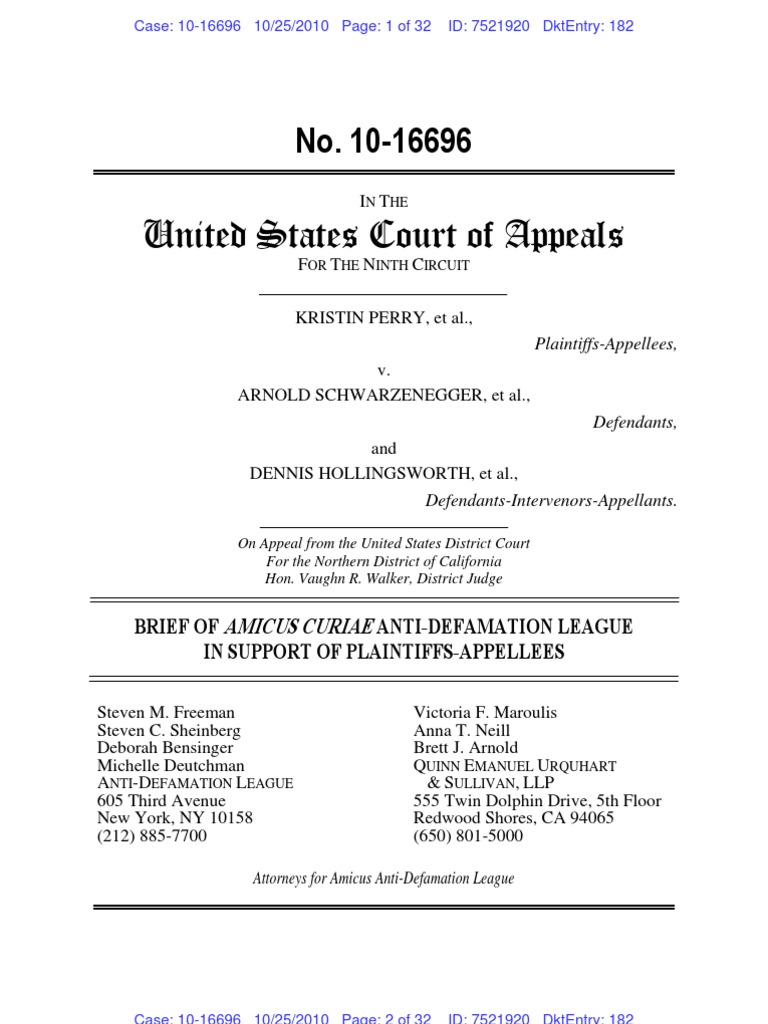 Case: 10-16696 10/25/2010 Page: 1 of 32 ID: 7521920 DktEntry: 182

No. 10-16696

IN THE
United States Court of Appeals
FOR THE NINTH CIRCUIT

KRISTIN PERRY, et al.,
Plaintiffs-Appellees,
v.
ARNOLD SCHWARZENEGGER, et al.,
Defendants,
and
DENNIS HOLLINGSWORTH, et al.,
Defendants-Intervenors-Appellants.

On Appeal from the United States District Court
For the Northern District of California
Hon. Vaughn R. Walker, District Judge

BRIEF OF AMICUS CURIAE ANTI-DEFAMATION LEAGUE
IN SUPPORT OF PLAINTIFFS-APPELLEES

Steven M. Freeman
Steven C. Sheinberg
Deborah Bensinger
Michelle Deutchman
ANTI-DEFAMATION LEAGUE
605 Third Avenue
New York, NY 10158
(212) 885-7700

Victoria F. Maroulis
Anna T. Neill
Brett J. Arnold
QUINN EMANUEL URQUHART & SULLIVAN, LLP
555 Twin Dolphin Drive, 5th Floor
Redwood Shores, CA 94065
(650) 801-5000

Attorneys for Amicus Anti-Defamation League

Case: 10-16696 10/25/2010 Page: 2 of 32 ID: 7521920 DktEntry: 182